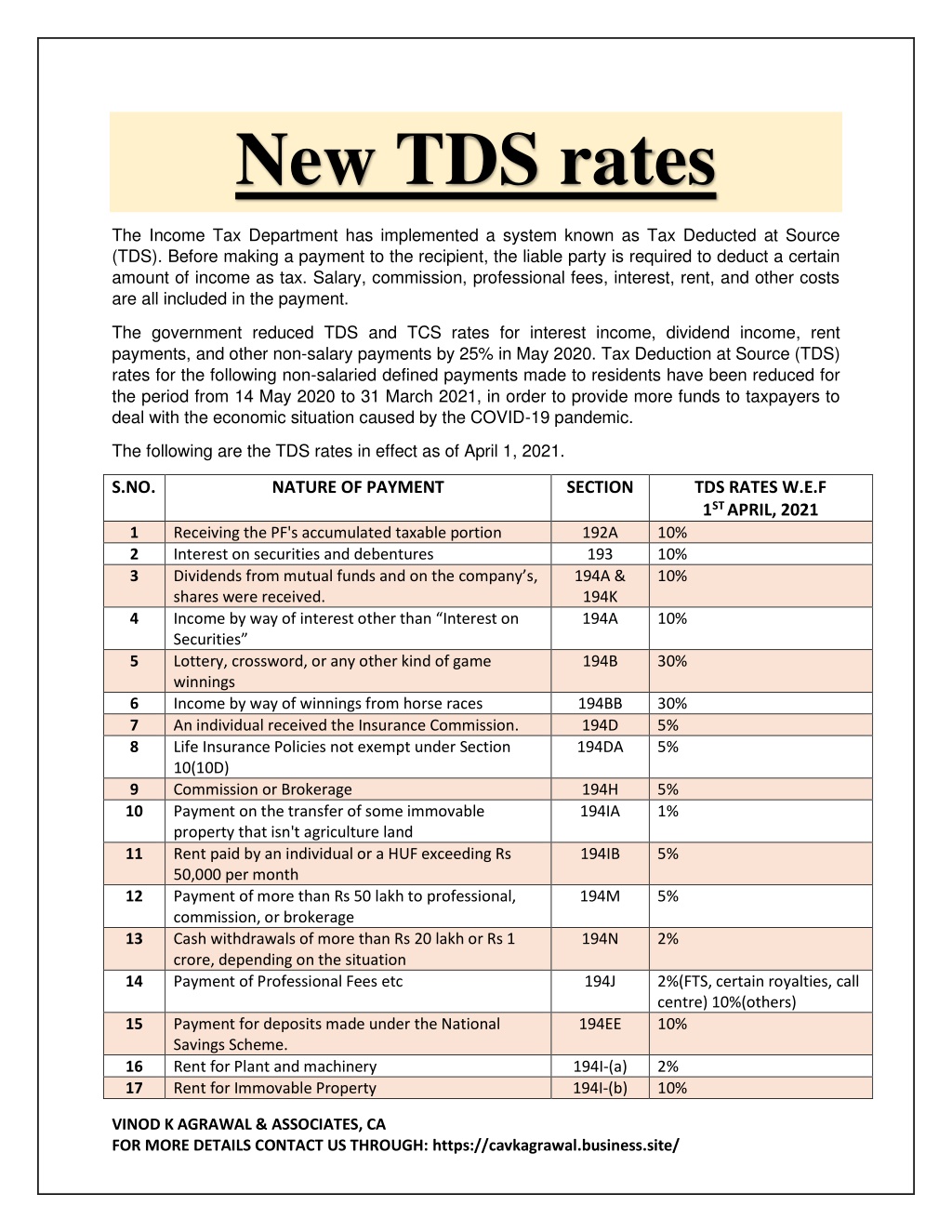 New TDS rates

The Income Tax Department has implemented a system known as Tax Deducted at Source (TDS). Before making a payment to the recipient, the liable party is required to deduct a certain amount of income as tax. Salary, commission, professional fees, interest, rent, and other costs are all included in the payment.

The government reduced TDS and TCS rates for interest income, dividend income, rent payments, and other non-salary payments by 25% in May 2020. Tax Deduction at Source (TDS) rates for the following non-salaried defined payments made to residents have been reduced for the period from 14 May 2020 to 31 March 2021, in order to provide more funds to taxpayers to deal with the economic situation caused by the COVID-19 pandemic.

The following are the TDS rates in effect as of April 1, 2021.

| S.NO. | NATURE OF PAYMENT | SECTION | TDS RATES W.E.F $1^{ST}$ APRIL, 2021 |
|---|---|---|---|
| 1 | Receiving the PF's accumulated taxable portion | 192A | 10% |
| 2 | Interest on securities and debentures | 193 | 10% |
| 3 | Dividends from mutual funds and on the company's, shares were received. | 194A & 194K | 10% |
| 4 | Income by way of interest other than "Interest on Securities" | 194A | 10% |
| 5 | Lottery, crossword, or any other kind of game winnings | 194B | 30% |
| 6 | Income by way of winnings from horse races | 194BB | 30% |
| 7 | An individual received the Insurance Commission. | 194D | 5% |
| 8 | Life Insurance Policies not exempt under Section 10(10D) | 194DA | 5% |
| 9 | Commission or Brokerage | 194H | 5% |
| 10 | Payment on the transfer of some immovable property that isn't agriculture land | 194IA | 1% |
| 11 | Rent paid by an individual or a HUF exceeding Rs 50,000 per month | 194IB | 5% |
| 12 | Payment of more than Rs 50 lakh to professional, commission, or brokerage | 194M | 5% |
| 13 | Cash withdrawals of more than Rs 20 lakh or Rs 1 crore, depending on the situation | 194N | 2% |
| 14 | Payment of Professional Fees etc | 194J | 2%(FTS, certain royalties, call centre) 10%(others) |
| 15 | Payment for deposits made under the National Savings Scheme. | 194EE | 10% |
| 16 | Rent for Plant and machinery | 194I-(a) | 2% |
| 17 | Rent for Immovable Property | 194I-(b) | 10% |

VINOD K AGRAWAL & ASSOCIATES, CA
FOR MORE DETAILS CONTACT US THROUGH: https://cavkagrawal.business.site/